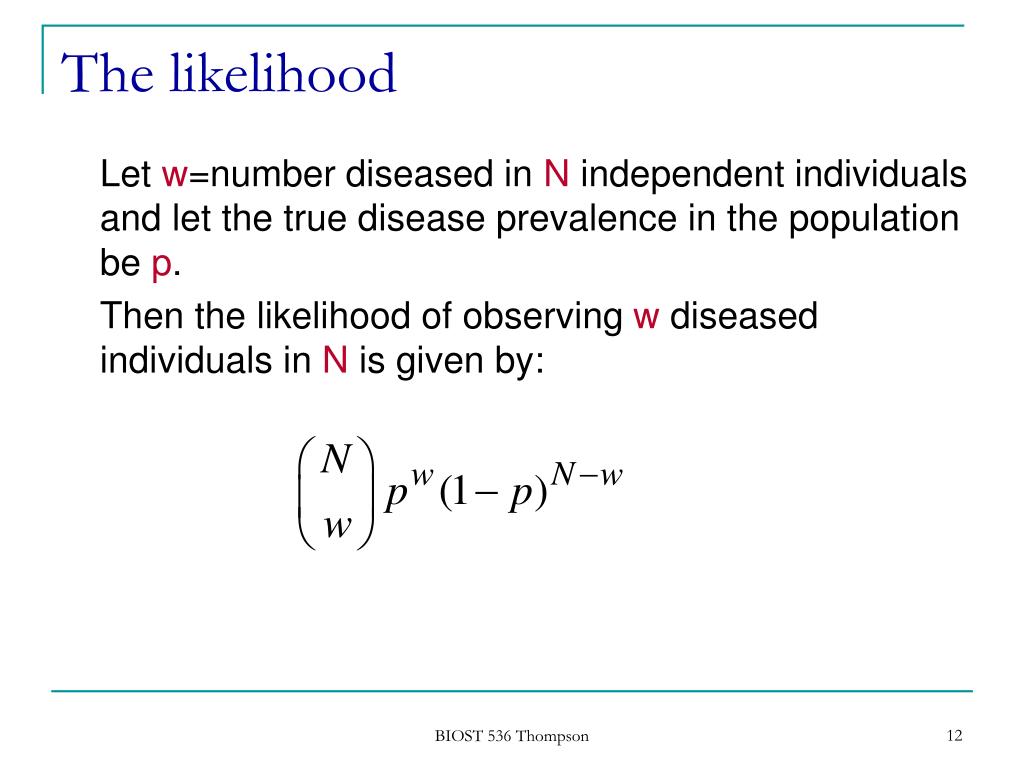 The likelihood

Let w=number diseased in N independent individuals and let the true disease prevalence in the population be p.

Then the likelihood of observing w diseased individuals in N is given by:

$\binom{N}{w} p^w (1-p)^{N-w}$

BIOST 536 Thompson

12